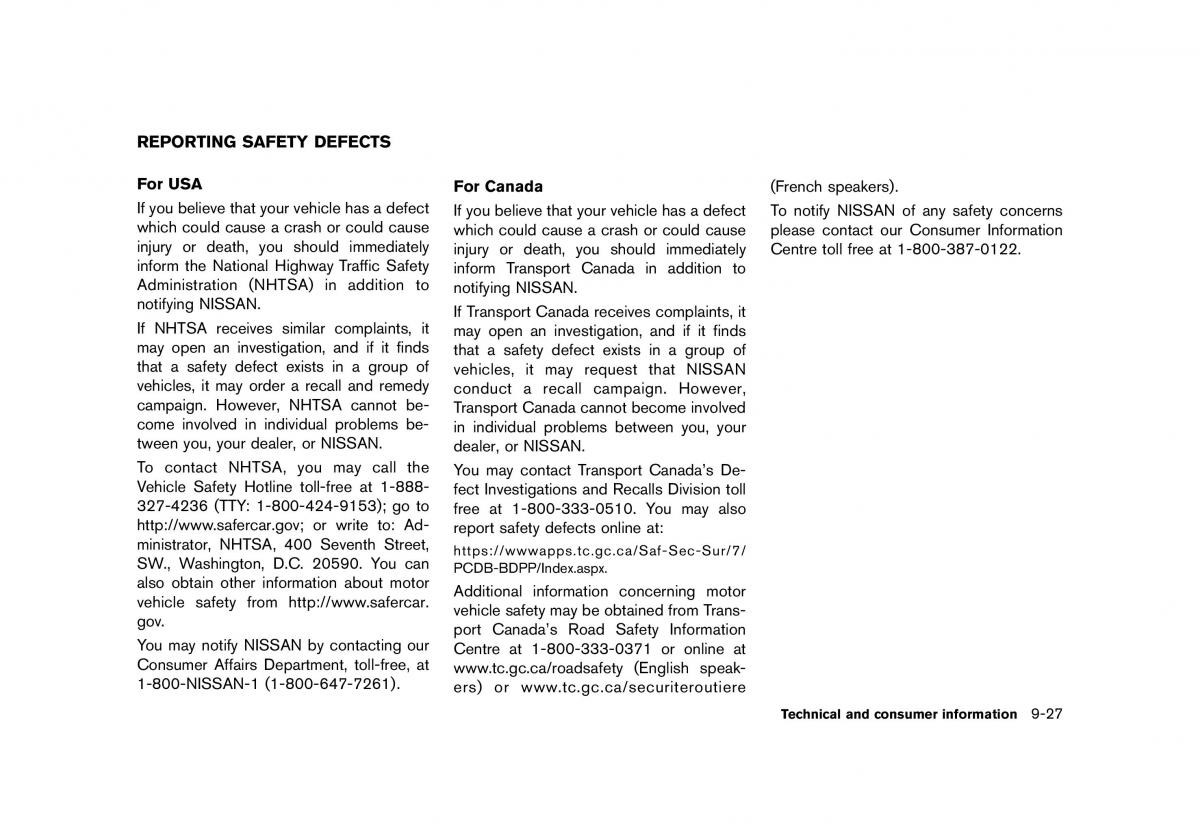 REPORTING SAFETY DEFECTS

For USA

If you believe that your vehicle has a defect which could cause a crash or could cause injury or death, you should immediately inform the National Highway Traffic Safety Administration (NHTSA) in addition to notifying NISSAN.

If NHTSA receives similar complaints, it may open an investigation, and if it finds that a safety defect exists in a group of vehicles, it may order a recall and remedy campaign. However, NHTSA cannot become involved in individual problems between you, your dealer, or NISSAN.

To contact NHTSA, you may call the Vehicle Safety Hotline toll-free at 1-888-327-4236 (TTY: 1-800-424-9153); go to http://www.safercar.gov; or write to: Administrator, NHTSA, 400 Seventh Street, SW., Washington, D.C. 20590. You can also obtain other information about motor vehicle safety from http://www.safercar.gov.

You may notify NISSAN by contacting our Consumer Affairs Department, toll-free, at 1-800-NISSAN-1 (1-800-647-7261).

For Canada

If you believe that your vehicle has a defect which could cause a crash or could cause injury or death, you should immediately inform Transport Canada in addition to notifying NISSAN.

If Transport Canada receives complaints, it may open an investigation, and if it finds that a safety defect exists in a group of vehicles, it may request that NISSAN conduct a recall campaign. However, Transport Canada cannot become involved in individual problems between you, your dealer, or NISSAN.

You may contact Transport Canada's Defect Investigations and Recalls Division toll free at 1-800-333-0510. You may also report safety defects online at:

https://wwwapps.tc.gc.ca/Saf-Sec-Sur/7/PCDB-BDPP/Index.aspx.

Additional information concerning motor vehicle safety may be obtained from Transport Canada's Road Safety Information Centre at 1-800-333-0371 or online at www.tc.gc.ca/roadsafety (English speakers) or www.tc.gc.ca/securiteroutiere (French speakers).

To notify NISSAN of any safety concerns please contact our Consumer Information Centre toll free at 1-800-387-0122.

Technical and consumer information 9-27